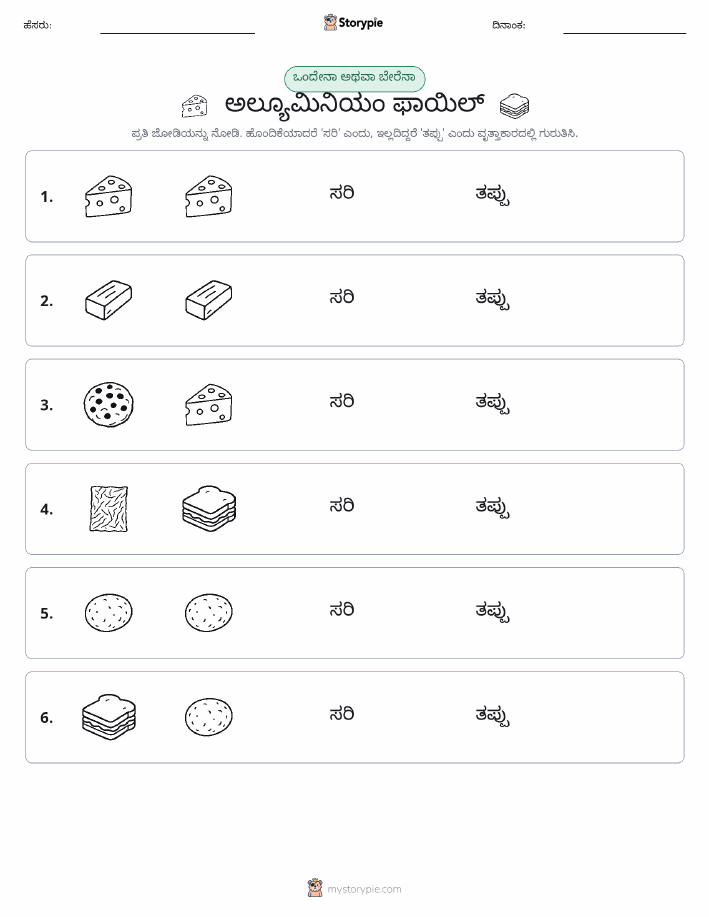 ಹೆಸರು: Storypie ದಿನಾಂಕ:

ಒಂದೇನಾ ಅಥವಾ ಬೇರೆನಾ

ಅಲ್ಯೂಮಿನಿಯಂ ಫಾಯಿಲ್

ಪ್ರತಿ ಜೋಡಿಯನ್ನು ನೋಡಿ. ಹೊಂದಿಕೆಯಾದರೆ 'ಸರಿ' ಎಂದು, ಇಲ್ಲದಿದ್ದರೆ 'ತಪ್ಪು' ಎಂದು ವೃತ್ತಾಕಾರದಲ್ಲಿ ಗುರುತಿಸಿ.

1. ಸರಿ ತಪ್ಪು

2. ಸರಿ ತಪ್ಪು

3. ಸರಿ ತಪ್ಪು

4. ಸರಿ ತಪ್ಪು

5. ಸರಿ ತಪ್ಪು

6. ಸರಿ ತಪ್ಪು

mystorypie.com